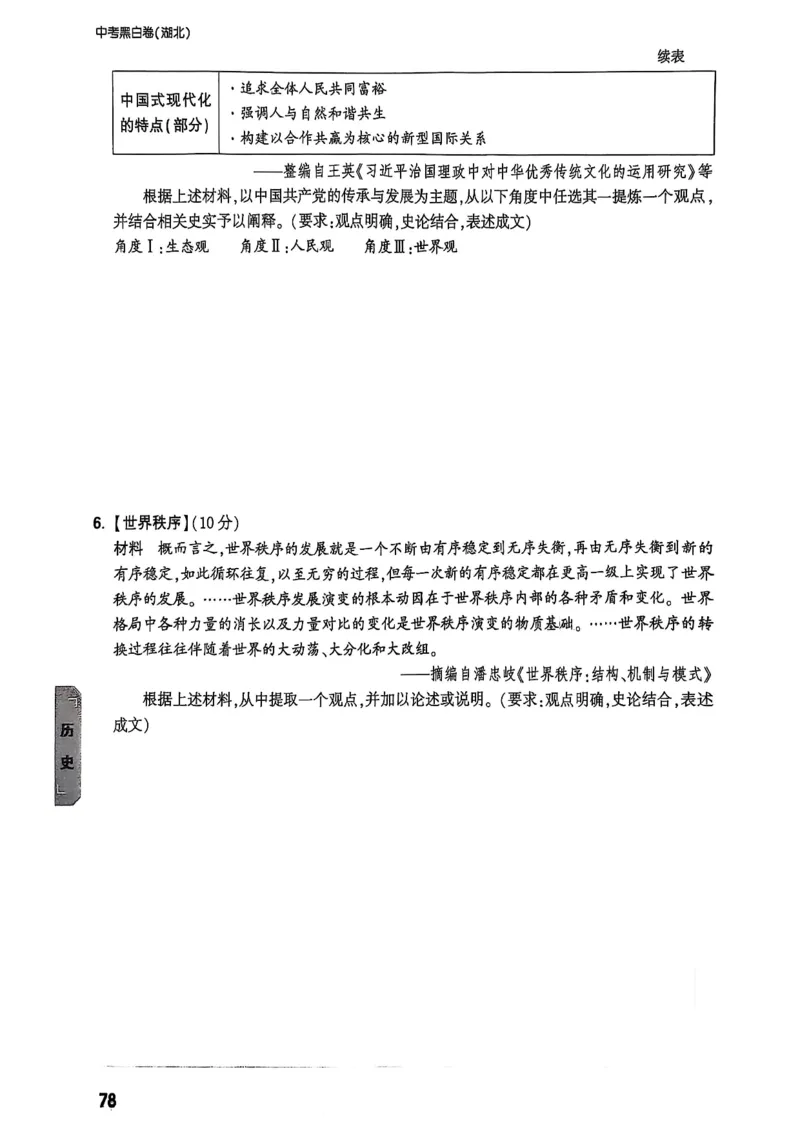 中考黑白卷(湖北)

续表

| 中国式现代化的特点(部分) | ·追求全体人民共同富裕<br>·强调人与自然和谐共生<br>·构建以合作共赢为核心的新型国际关系 |
|---|---|

——整编自王英《习近平治国理政中对中华优秀传统文化的运用研究》等

根据上述材料,以中国共产党的传承与发展为主题,从以下角度中任选其一提炼一个观点,并结合相关史实予以阐释。(要求:观点明确,史论结合,表述成文)

角度Ⅰ:生态观　　角度Ⅱ:人民观　　角度Ⅲ:世界观

6.【世界秩序】(10分)

材料　概而言之,世界秩序的发展就是一个不断由有序稳定到无序失衡,再由无序失衡到新的有序稳定,如此循环往复,以至无穷的过程,但每一次新的有序稳定都在更高一级上实现了世界秩序的发展。……世界秩序发展演变的根本动因在于世界秩序内部的各种矛盾和变化。世界格局中各种力量的消长以及力量对比的变化是世界秩序演变的物质基础。……世界秩序的转换过程往往伴随着世界的大动荡、大分化和大改组。

——摘编自潘忠岐《世界秩序:结构、机制与模式》

根据上述材料,从中提取一个观点,并加以论述或说明。(要求:观点明确,史论结合,表述成文)

历史

78